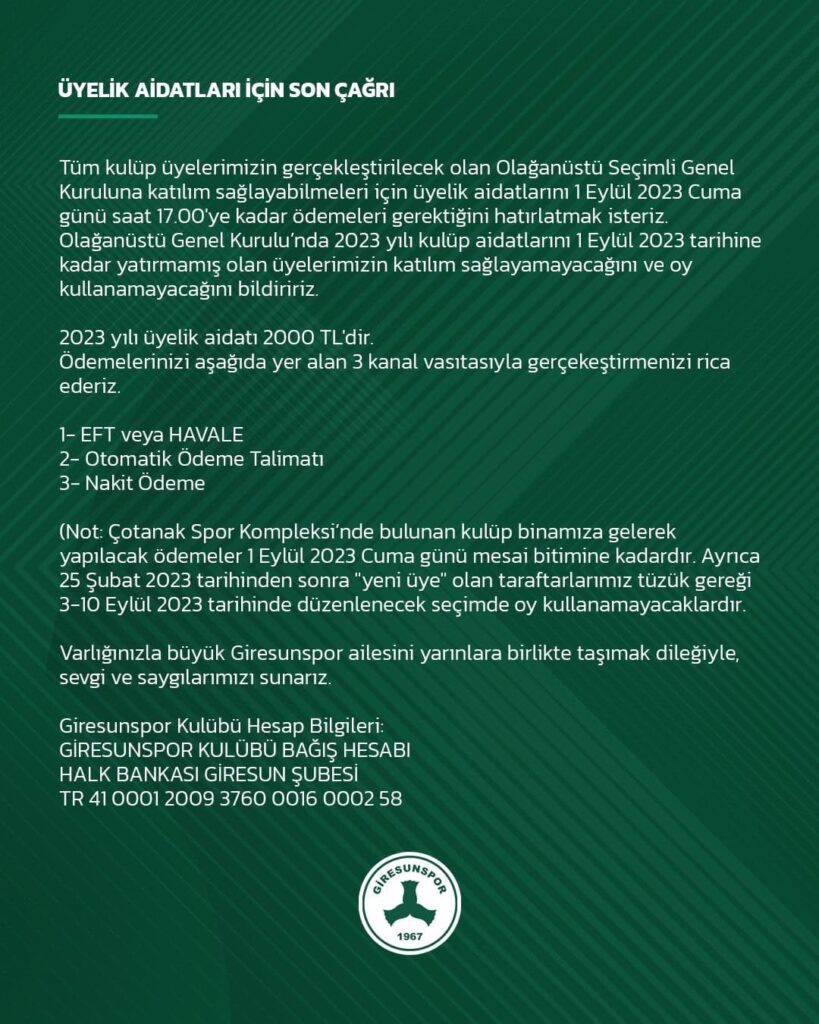 ÜYELİK AİDATLARI İÇİN SON ÇAĞRI

Tüm kulüp üyelerimizin gerçekleştirilecek olan Olağanüstü Seçimli Genel Kuruluna katılım sağlayabilmeleri için üyelik aidatlarını 1 Eylül 2023 Cuma günü saat 17.00'ye kadar ödemeleri gerektiğini hatırlatmak isteriz. Olağanüstü Genel Kurulu'nda 2023 yılı kulüp aidatlarını 1 Eylül 2023 tarihine kadar yatırmamış olan üyelerimizin katılım sağlayamayacağını ve oy kullanamayacağını bildiririz.

2023 yılı üyelik aidatı 2000 TL'dir.
Ödemelerinizi aşağıda yer alan 3 kanal vasıtasıyla gerçekeştirmenizi rica ederiz.

1- EFT veya HAVALE
2- Otomatik Ödeme Talimatı
3- Nakit Ödeme

(Not: Çotanak Spor Kompleksi'nde bulunan kulüp binamıza gelerek yapılacak ödemeler 1 Eylül 2023 Cuma günü mesai bitimine kadardır. Ayrıca 25 Şubat 2023 tarihinden sonra "yeni üye" olan taraftarlarımız tüzük gereği 3-10 Eylül 2023 tarihinde düzenlenecek seçimde oy kullanamayacaklardır.

Varlığınızla büyük Giresunspor ailesini yarınlara birlikte taşımak dileğiyle, sevgi ve saygılarımızı sunarız.

Giresunspor Kulübü Hesap Bilgileri:
GİRESUNSPOR KULÜBÜ BAĞIŞ HESABI
HALK BANKASI GİRESUN ŞUBESİ
TR 41 0001 2009 3760 0016 0002 58

GİRESUNSPOR
1967